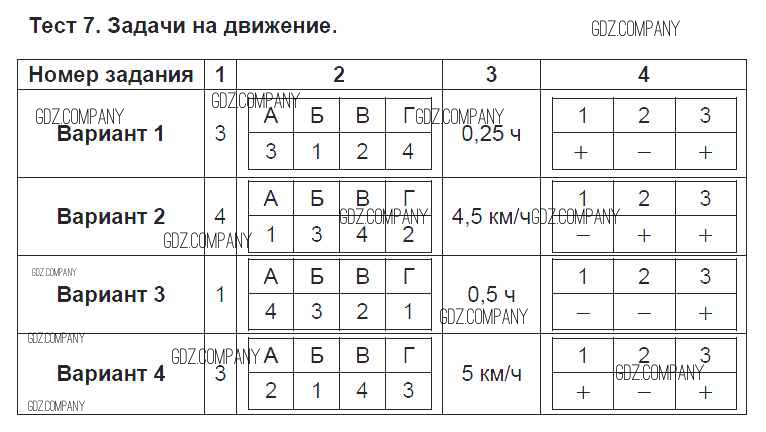 Тест 7. Задачи на движение.

GDZ.COMPANY

| Номер задания | 1 | 2 | 3 | 4 |
|---|---|---|---|---|
| Вариант 1 | 3 | А Б В Г / 3 1 2 4 | 0,25 ч | 1 2 3 / + − + |
| Вариант 2 | 4 | А Б В Г / 1 3 4 2 | 4,5 км/ч | 1 2 3 / − + + |
| Вариант 3 | 1 | А Б В Г / 4 3 2 1 | 0,5 ч | 1 2 3 / − − + |
| Вариант 4 | 3 | А Б В Г / 2 1 4 3 | 5 км/ч | 1 2 3 / + − + |

GDZ.COMPANY GDZ.COMPANY GDZ.COMPANY GDZ.COMPANY GDZ.COMPANY GDZ.COMPANY GDZ.COMPANY GDZ.COMPANY GDZ.COMPANY GDZ.COMPANY GDZ.COMPANY GDZ.COMPANY